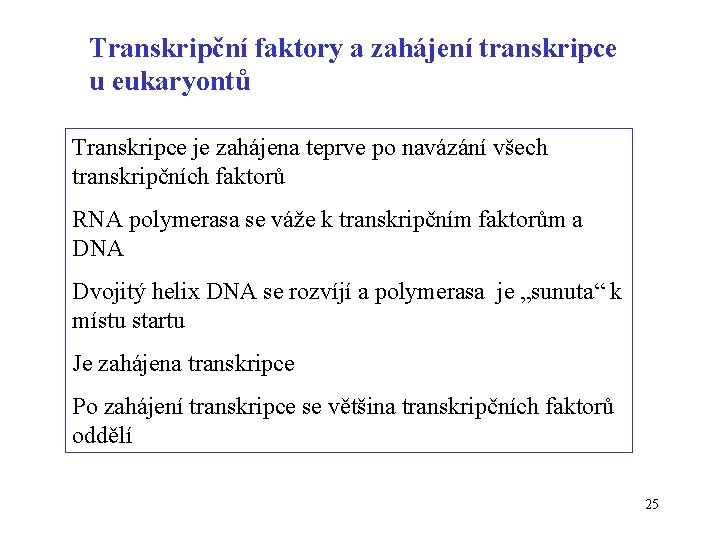 Transkripční faktory a zahájení transkripce u eukaryontů

Transkripce je zahájena teprve po navázání všech transkripčních faktorů

RNA polymerasa se váže k transkripčním faktorům a DNA

Dvojitý helix DNA se rozvíjí a polymerasa je „sunuta“ k místu startu

Je zahájena transkripce

Po zahájení transkripce se většina transkripčních faktorů oddělí

25